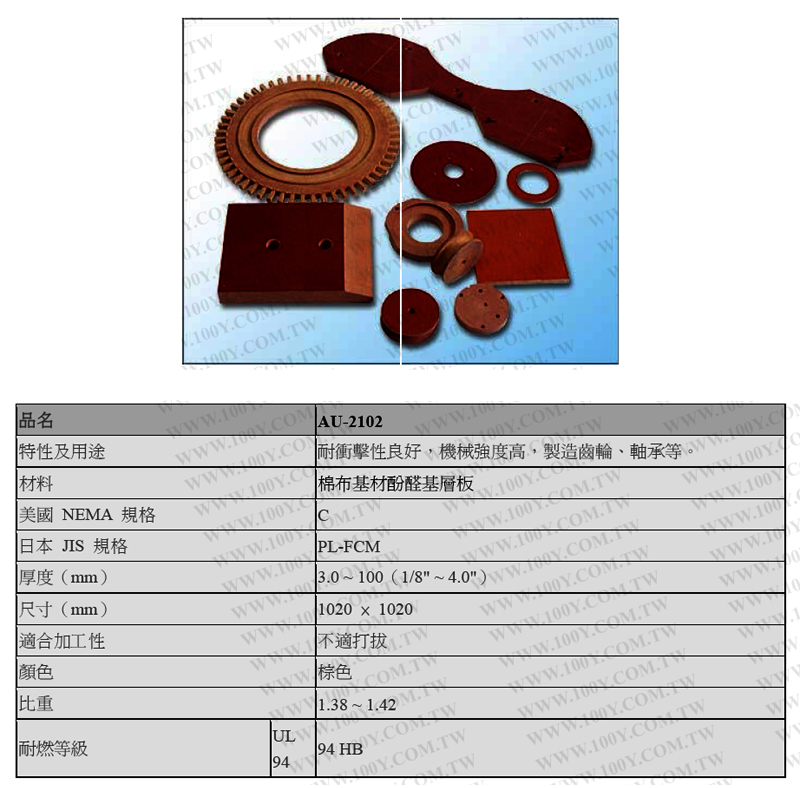 | 品名 |  | AU-2102 |
|---|---|---|
| 特性及用途 |  | 耐衝擊性良好，機械強度高，製造齒輪、軸承等。 |
| 材料 |  | 棉布基材酚醛基層板 |
| 美國 NEMA 規格 |  | C |
| 日本 JIS 規格 |  | PL-FCM |
| 厚度（mm） |  | 3.0 ~ 100（1/8" ~ 4.0"） |
| 尺寸（mm） |  | 1020 × 1020 |
| 適合加工性 |  | 不適打拔 |
| 顏色 |  | 棕色 |
| 比重 |  | 1.38 ~ 1.42 |
| 耐燃等級 | UL 94 | 94 HB |

WWW.100Y.COM.TW